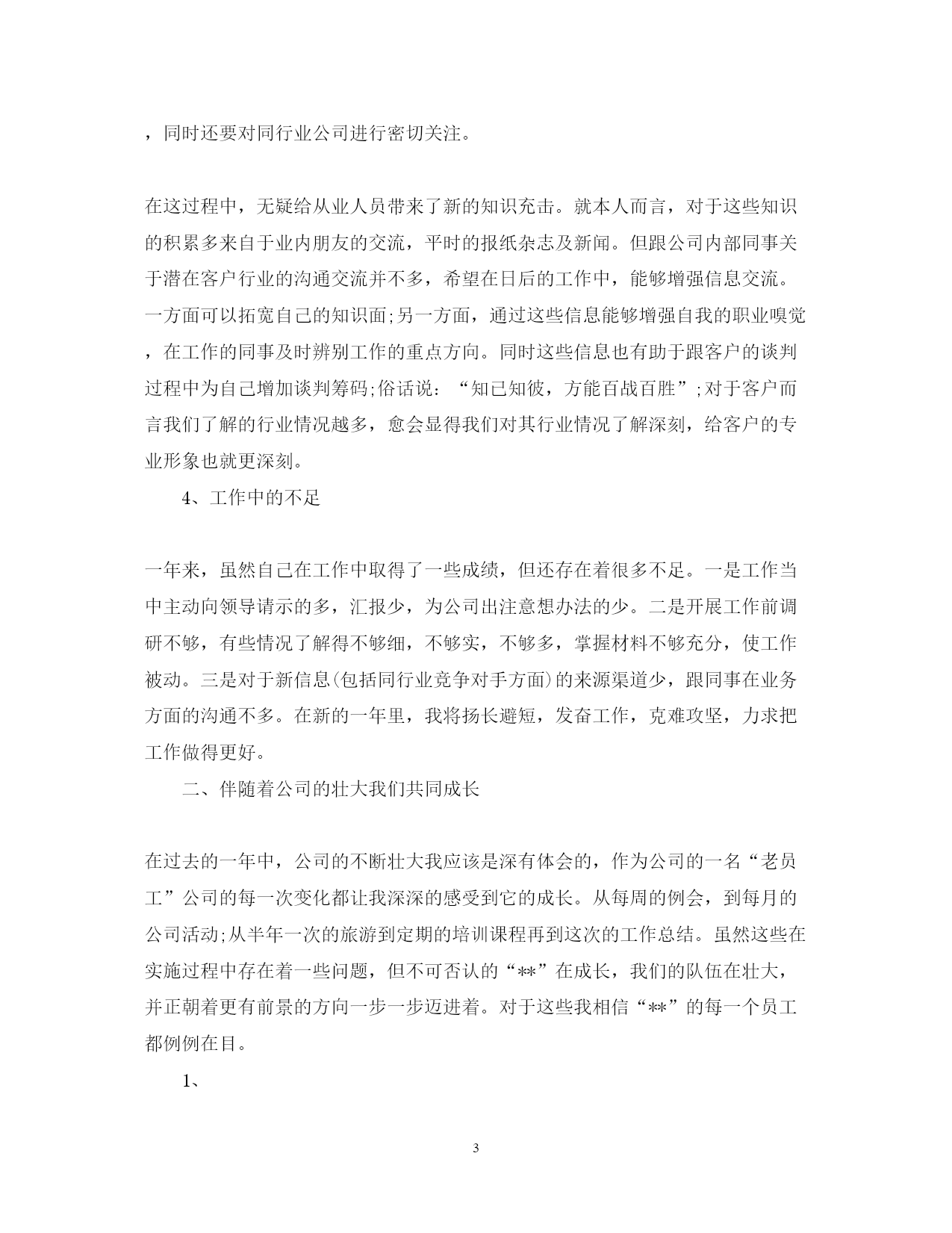 ，同时还要对同行业公司进行密切关注。

在这过程中，无疑给从业人员带来了新的知识充击。就本人而言，对于这些知识的积累多来自于业内朋友的交流，平时的报纸杂志及新闻。但跟公司内部同事关于潜在客户行业的沟通交流并不多，希望在日后的工作中，能够增强信息交流。一方面可以拓宽自己的知识面;另一方面，通过这些信息能够增强自我的职业嗅觉，在工作的同事及时辨别工作的重点方向。同时这些信息也有助于跟客户的谈判过程中为自己增加谈判筹码;俗话说：“知已知彼，方能百战百胜”;对于客户而言我们了解的行业情况越多，愈会显得我们对其行业情况了解深刻，给客户的专业形象也就更深刻。

4、工作中的不足

一年来，虽然自己在工作中取得了一些成绩，但还存在着很多不足。一是工作当中主动向领导请示的多，汇报少，为公司出注意想办法的少。二是开展工作前调研不够，有些情况了解得不够细，不够实，不够多，掌握材料不够充分，使工作被动。三是对于新信息(包括同行业竞争对手方面)的来源渠道少，跟同事在业务方面的沟通不多。在新的一年里，我将扬长避短，发奋工作，克难攻坚，力求把工作做得更好。

二、伴随着公司的壮大我们共同成长

在过去的一年中，公司的不断壮大我应该是深有体会的，作为公司的一名“老员工”公司的每一次变化都让我深深的感受到它的成长。从每周的例会，到每月的公司活动;从半年一次的旅游到定期的培训课程再到这次的工作总结。虽然这些在实施过程中存在着一些问题，但不可否认的“**”在成长，我们的队伍在壮大，并正朝着更有前景的方向一步一步迈进着。对于这些我相信“**”的每一个员工都例例在目。

1、

3